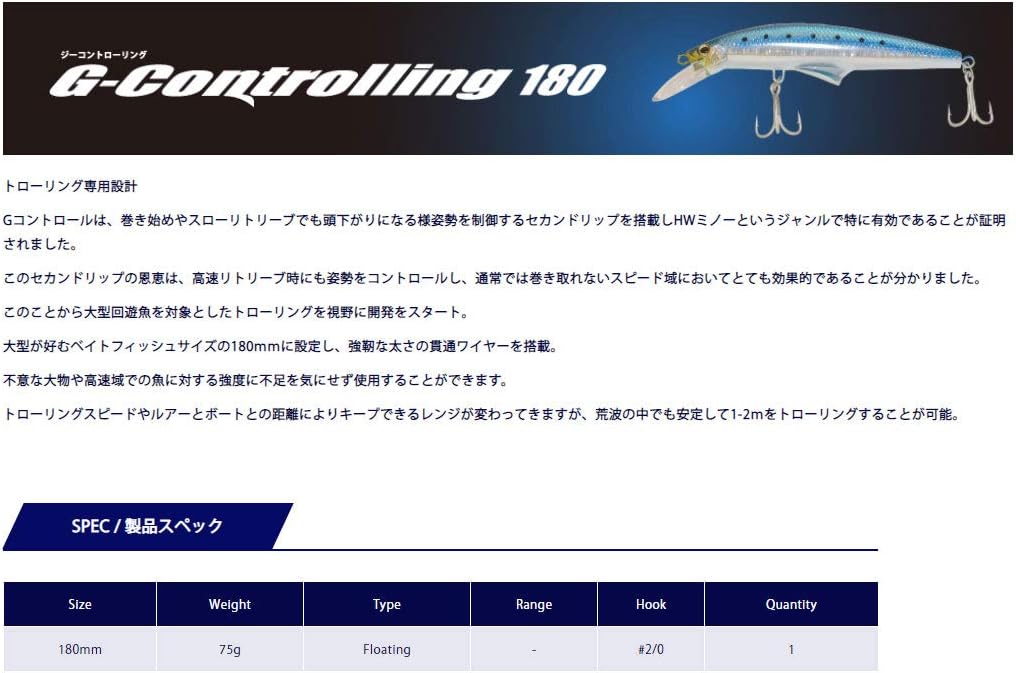 ジーコントローリング
G-Controlling 180

トローリング専用設計

Gコントロールは、巻き始めやスローリトリーブでも頭下がりになる様姿勢を制御するセカンドリップを搭載しHWミノーというジャンルで特に有効であることが証明されました。

このセカンドリップの恩恵は、高速リトリーブ時にも姿勢をコントロールし、通常では巻き取れないスピード域においてとても効果的であることが分かりました。

このことから大型回遊魚を対象としたトローリングを視野に開発をスタート。

大型が好むベイトフィッシュサイズの180mmに設定し、強靭な太さの貫通ワイヤーを搭載。

不意な大物や高速域での魚に対する強度に不足を気にせず使用することができます。

トローリングスピードやルアーとボートとの距離によりキープできるレンジが変わってきますが、荒波の中でも安定して1-2mをトローリングすることが可能。

SPEC / 製品スペック

| Size | Weight | Type | Range | Hook | Quantity |
|---|---|---|---|---|---|
| 180mm | 75g | Floating | - | #2/0 | 1 |